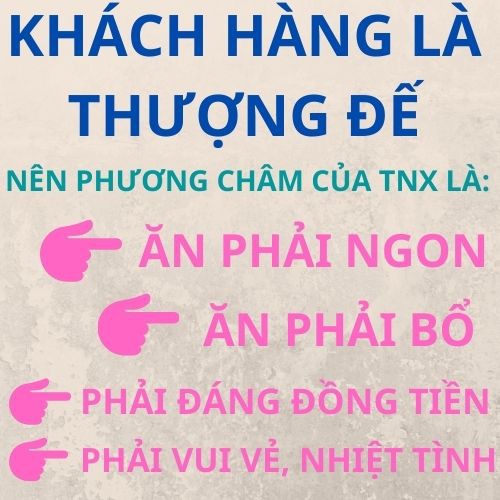 KHÁCH HÀNG LÀ THƯỢNG ĐẾ

NÊN PHƯƠNG CHÂM CỦA TNX LÀ:

ĂN PHẢI NGON

ĂN PHẢI BỔ

PHẢI ĐÁNG ĐỒNG TIỀN

PHẢI VUI VẺ, NHIỆT TÌNH